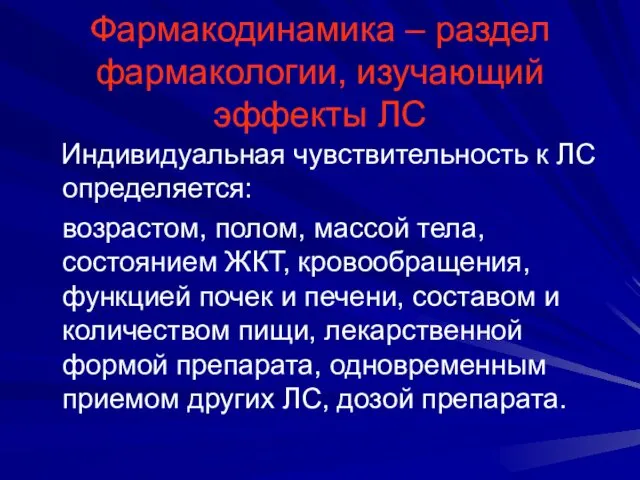 Фармакодинамика – раздел фармакологии, изучающий эффекты ЛС

Индивидуальная чувствительность к ЛС определяется:

возрастом, полом, массой тела, состоянием ЖКТ, кровообращения, функцией почек и печени, составом и количеством пищи, лекарственной формой препарата, одновременным приемом других ЛС, дозой препарата.